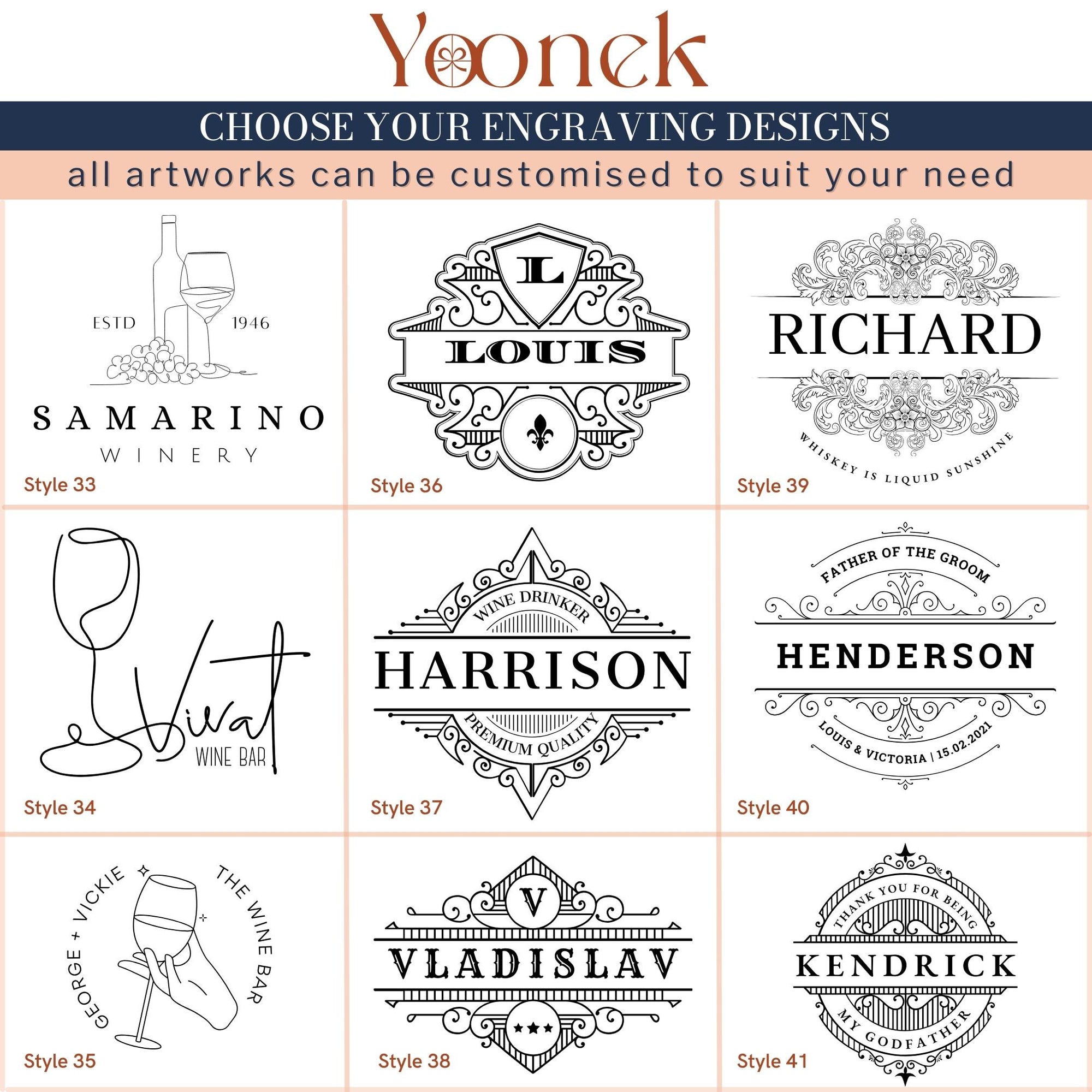 Yoonek

CHOOSE YOUR ENGRAVING DESIGNS

all artworks can be customised to suit your need

ESTD 1946

SAMARINO

WINERY

Style 33

L

LOUIS

Style 36

RICHARD

WHISKEY IS LIQUID SUNSHINE

Style 39

Vivat

WINE BAR

Style 34

WINE DRINKER

HARRISON

PREMIUM QUALITY

Style 37

FATHER OF THE GROOM

HENDERSON

LOUIS & VICTORIA | 15.02.2021

Style 40

GEORGE + VICKIE

THE WINE BAR

Style 35

V

VLADISLAV

Style 38

THANK YOU FOR BEING

KENDRICK

MY GODFATHER

Style 41